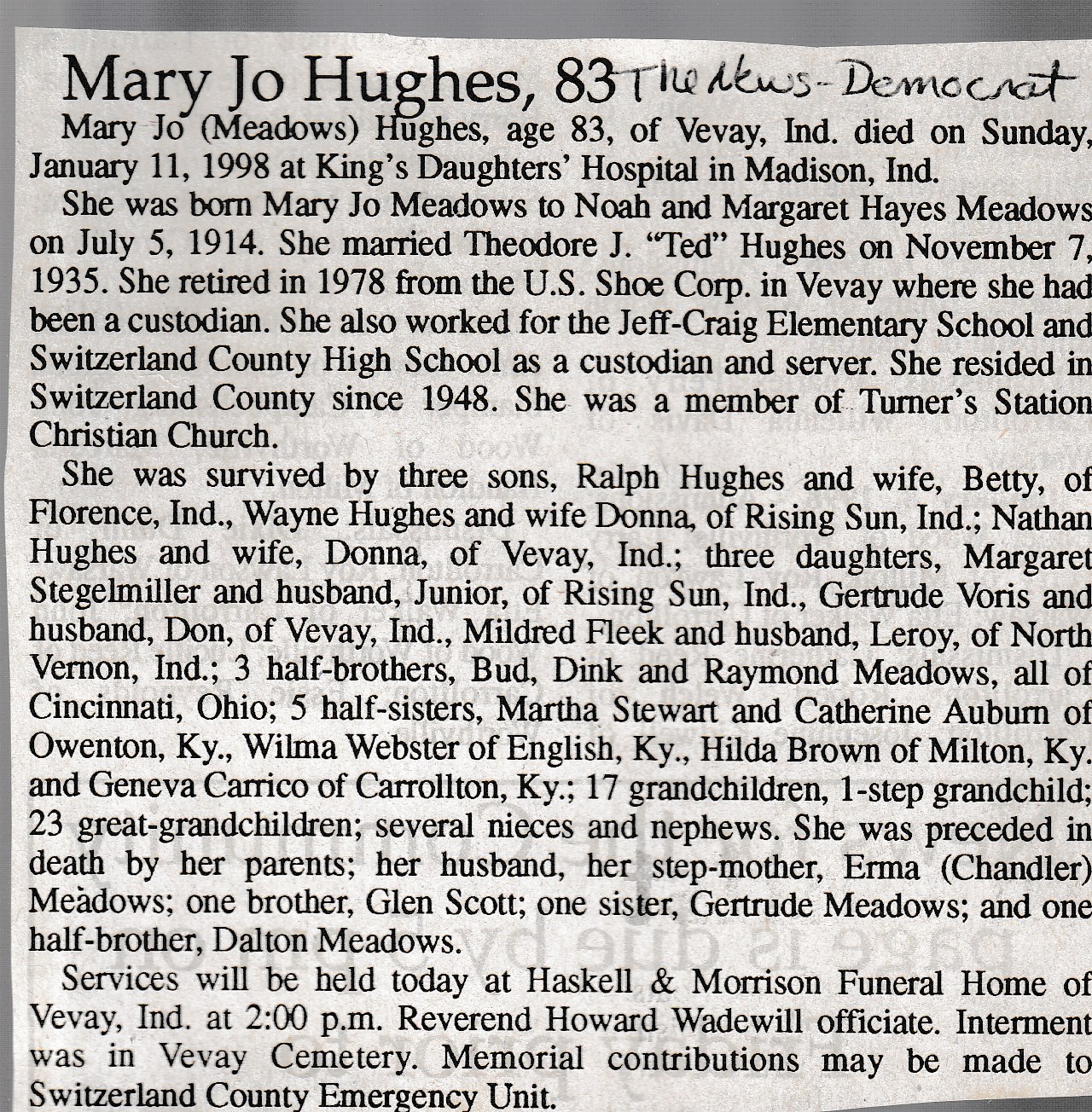 Mary Jo Hughes, 83 The News-Democrat

Mary Jo (Meadows) Hughes, age 83, of Vevay, Ind. died on Sunday, January 11, 1998 at King's Daughters' Hospital in Madison, Ind.

She was born Mary Jo Meadows to Noah and Margaret Hayes Meadows on July 5, 1914. She married Theodore J. "Ted" Hughes on November 7, 1935. She retired in 1978 from the U.S. Shoe Corp. in Vevay where she had been a custodian. She also worked for the Jeff-Craig Elementary School and Switzerland County High School as a custodian and server. She resided in Switzerland County since 1948. She was a member of Turner's Station Christian Church.

She was survived by three sons, Ralph Hughes and wife, Betty, of Florence, Ind., Wayne Hughes and wife Donna, of Rising Sun, Ind.; Nathan Hughes and wife, Donna, of Vevay, Ind.; three daughters, Margaret Stegelmiller and husband, Junior, of Rising Sun, Ind., Gertrude Voris and husband, Don, of Vevay, Ind., Mildred Fleek and husband, Leroy, of North Vernon, Ind.; 3 half-brothers, Bud, Dink and Raymond Meadows, all of Cincinnati, Ohio; 5 half-sisters, Martha Stewart and Catherine Auburn of Owenton, Ky., Wilma Webster of English, Ky., Hilda Brown of Milton, Ky. and Geneva Carrico of Carrollton, Ky.; 17 grandchildren, 1-step grandchild; 23 great-grandchildren; several nieces and nephews. She was preceded in death by her parents; her husband, her step-mother, Erma (Chandler) Meadows; one brother, Glen Scott; one sister, Gertrude Meadows; and one half-brother, Dalton Meadows.

Services will be held today at Haskell & Morrison Funeral Home of Vevay, Ind. at 2:00 p.m. Reverend Howard Wadewill officiate. Interment was in Vevay Cemetery. Memorial contributions may be made to Switzerland County Emergency Unit.